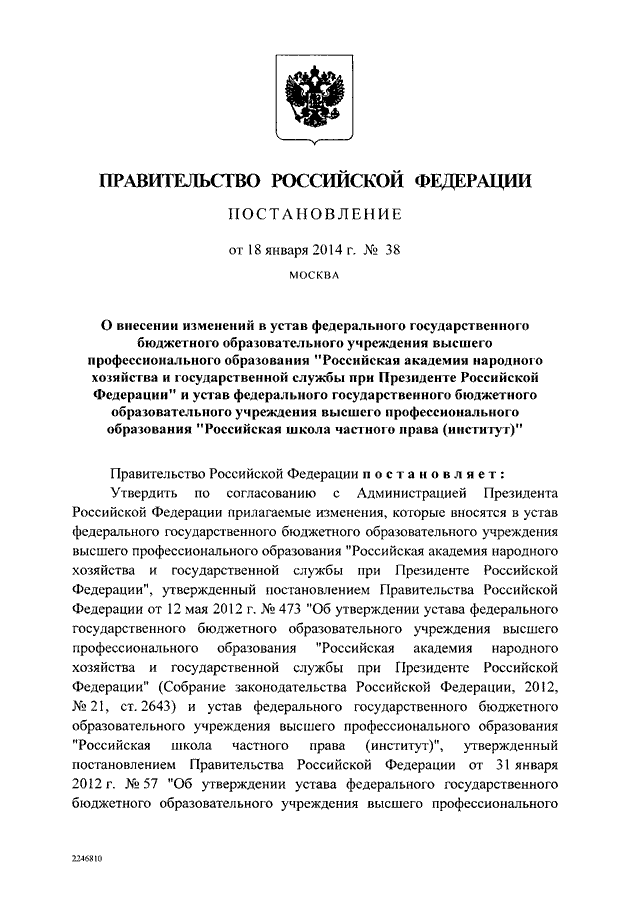 ПРАВИТЕЛЬСТВО РОССИЙСКОЙ ФЕДЕРАЦИИ

ПОСТАНОВЛЕНИЕ

от 18 января 2014 г. № 38

МОСКВА

О внесении изменений в устав федерального государственного бюджетного образовательного учреждения высшего профессионального образования "Российская академия народного хозяйства и государственной службы при Президенте Российской Федерации" и устав федерального государственного бюджетного образовательного учреждения высшего профессионального образования "Российская школа частного права (институт)"

Правительство Российской Федерации постановляет:

Утвердить по согласованию с Администрацией Президента Российской Федерации прилагаемые изменения, которые вносятся в устав федерального государственного бюджетного образовательного учреждения высшего профессионального образования "Российская академия народного хозяйства и государственной службы при Президенте Российской Федерации", утвержденный постановлением Правительства Российской Федерации от 12 мая 2012 г. № 473 "Об утверждении устава федерального государственного бюджетного образовательного учреждения высшего профессионального образования "Российская академия народного хозяйства и государственной службы при Президенте Российской Федерации" (Собрание законодательства Российской Федерации, 2012, № 21, ст. 2643) и устав федерального государственного бюджетного образовательного учреждения высшего профессионального образования "Российская школа частного права (институт)", утвержденный постановлением Правительства Российской Федерации от 31 января 2012 г. № 57 "Об утверждении устава федерального государственного бюджетного образовательного учреждения высшего профессионального

2246810